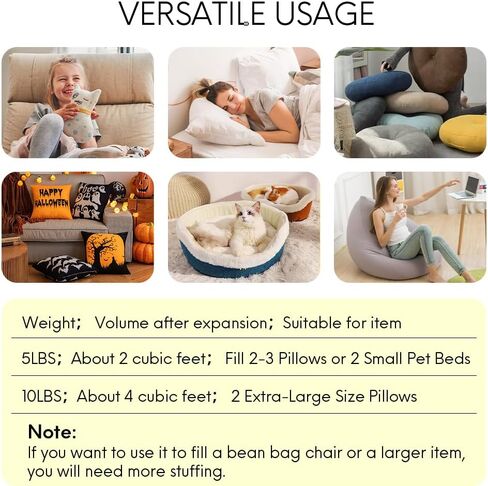 VERSATILE USAGE

HAPPY HALLOWEEN

Weight; Volume after expansion; Suitable for item

5LBS; About 2 cubic feet; Fill 2-3 Pillows or 2 Small Pet Beds

10LBS; About 4 cubic feet; 2 Extra-Large Size Pillows

Note:
If you want to use it to fill a bean bag chair or a larger item, you will need more stuffing.